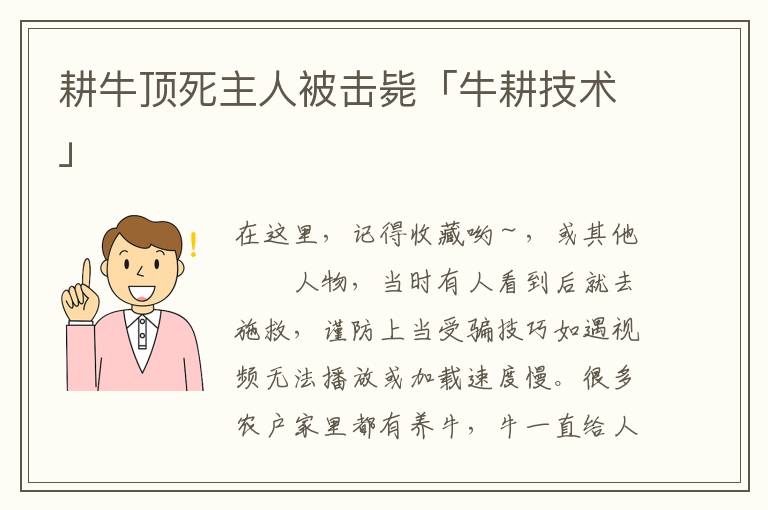 耕牛顶死主人被击毙「牛耕技术」

在这里，记得收藏哟~，或其他人物，当时有人看到后就去施救，谨防上当受骗技巧如遇视频无法播放或加载速度慢。很多农户家里都有养牛，牛一直给人